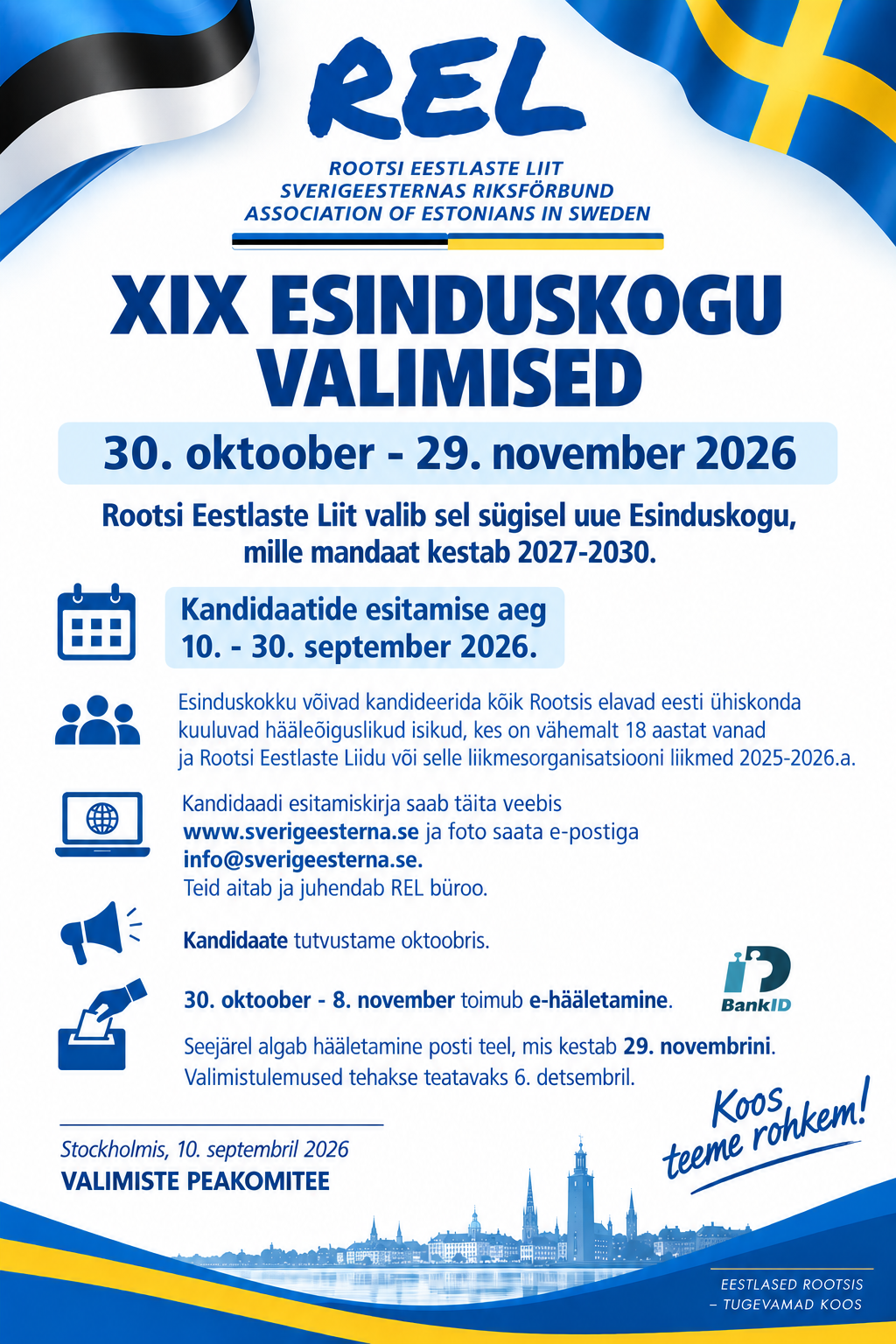 REL

ROOTSI EESTLASTE LIIT
SVERIGEESTERNAS RIKSFÖRBUND
ASSOCIATION OF ESTONIANS IN SWEDEN

XIX ESINDUSKOGU VALIMISED

30. oktoober - 29. november 2026

Rootsi Eestlaste Liit valib sel sügisel uue Esinduskogu, mille mandaat kestab 2027-2030.

Kandidaatide esitamise aeg
10. - 30. september 2026.

Esinduskokku võivad kandideerida kõik Rootsis elavad eesti ühiskonda kuuluvad hääleõiguslikud isikud, kes on vähemalt 18 aastat vanad ja Rootsi Eestlaste Liidu või selle liikmesorganisatsiooni liikmed 2025-2026.a.

Kandidaadi esitamiskirja saab täita veebis www.sverigeesterna.se ja foto saata e-postiga info@sverigeesterna.se.
Teid aitab ja juhendab REL büroo.

Kandidaate tutvustame oktoobris.

30. oktoober - 8. november toimub e-hääletamine.

BankID

Seejärel algab hääletamine posti teel, mis kestab 29. novembrini.
Valimistulemused tehakse teatavaks 6. detsembril.

Koos teeme rohkem!

Stockholmis, 10. septembril 2026
VALIMISTE PEAKOMITEE

EESTLASED ROOTSIS
– TUGEVAMAD KOOS